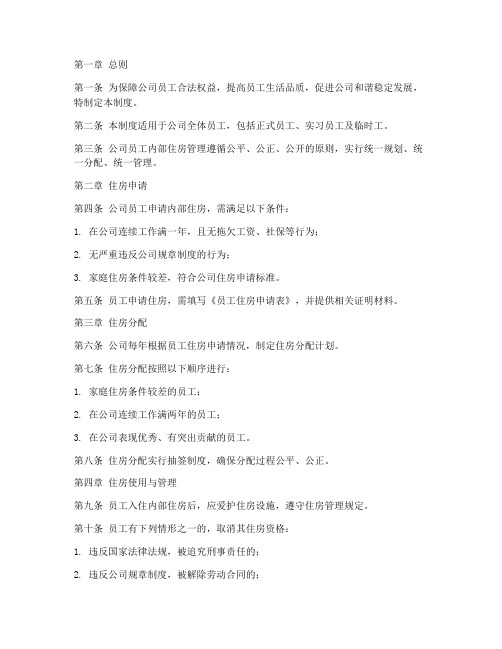 第一章 总则

第一条 为保障公司员工合法权益，提高员工生活品质，促进公司和谐稳定发展，特制定本制度。

第二条 本制度适用于公司全体员工，包括正式员工、实习员工及临时工。

第三条 公司员工内部住房管理遵循公平、公正、公开的原则，实行统一规划、统一分配、统一管理。

第二章 住房申请

第四条 公司员工申请内部住房，需满足以下条件：

1. 在公司连续工作满一年，且无拖欠工资、社保等行为；

2. 无严重违反公司规章制度的行为；

3. 家庭住房条件较差，符合公司住房申请标准。

第五条 员工申请住房，需填写《员工住房申请表》，并提供相关证明材料。

第三章 住房分配

第六条 公司每年根据员工住房申请情况，制定住房分配计划。

第七条 住房分配按照以下顺序进行：

1. 家庭住房条件较差的员工；

2. 在公司连续工作满两年的员工；

3. 在公司表现优秀、有突出贡献的员工。

第八条 住房分配实行抽签制度，确保分配过程公平、公正。

第四章 住房使用与管理

第九条 员工入住内部住房后，应爱护住房设施，遵守住房管理规定。

第十条 员工有下列情形之一的，取消其住房资格：

1. 违反国家法律法规，被追究刑事责任的；

2. 违反公司规章制度，被解除劳动合同的；